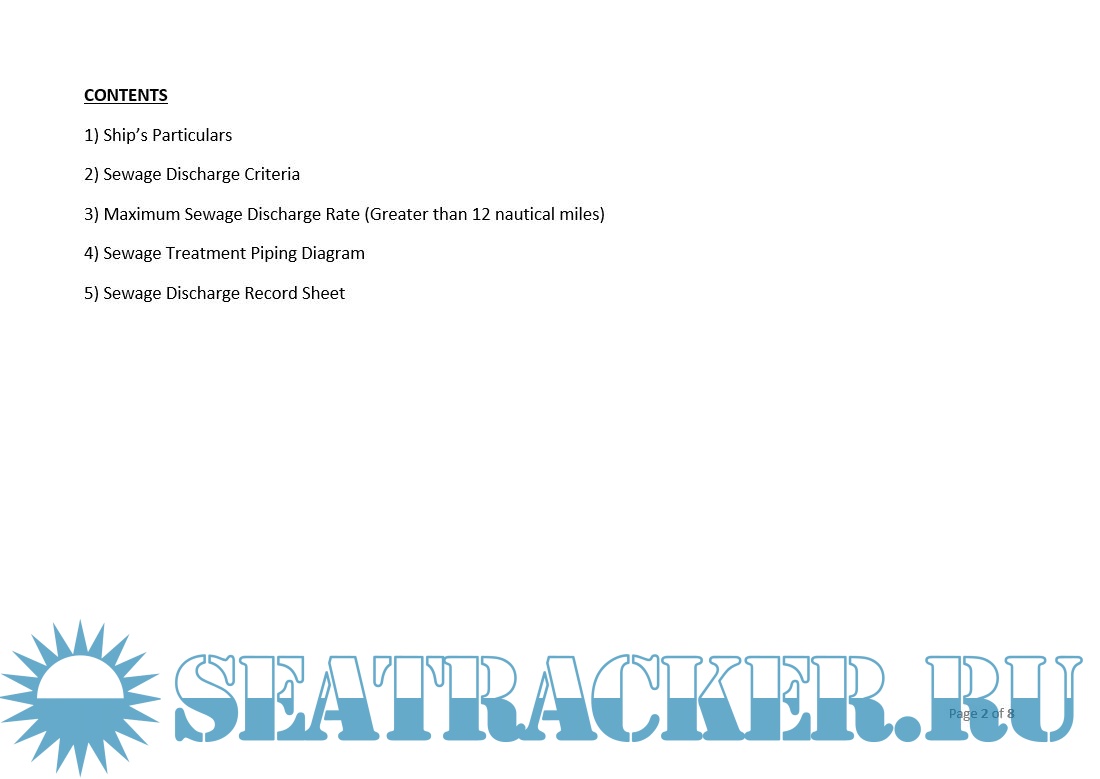 CONTENTS

1) Ship's Particulars

2) Sewage Discharge Criteria

3) Maximum Sewage Discharge Rate (Greater than 12 nautical miles)

4) Sewage Treatment Piping Diagram

5) Sewage Discharge Record Sheet

Page 2 of 8

SEATRACKER.RU